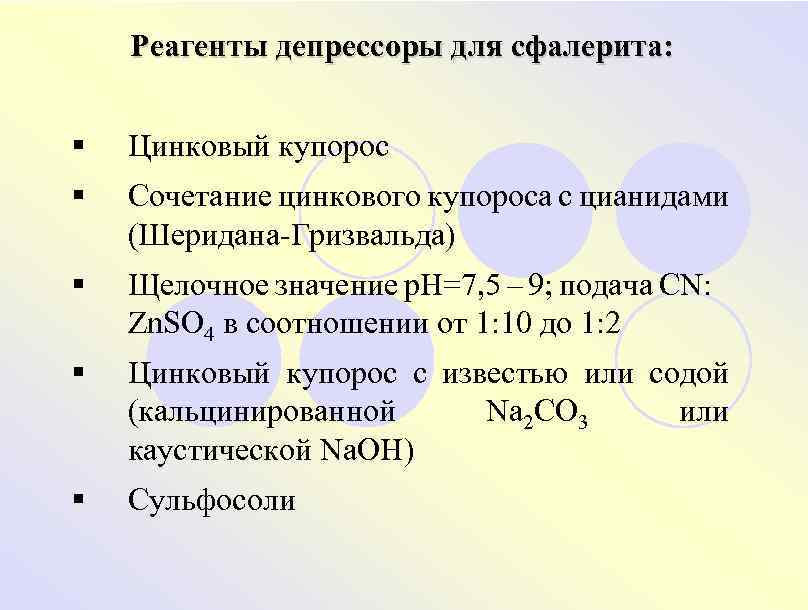 Реагенты депрессоры для сфалерита:

▪ Цинковый купорос

▪ Сочетание цинкового купороса с цианидами (Шеридана-Гризвальда)

▪ Щелочное значение pH=7,5 – 9; подача CN: $ZnSO_4$ в соотношении от 1:10 до 1:2

▪ Цинковый купорос с известью или содой (кальцинированной $Na_2CO_3$ или каустической NaOH)

▪ Сульфосоли